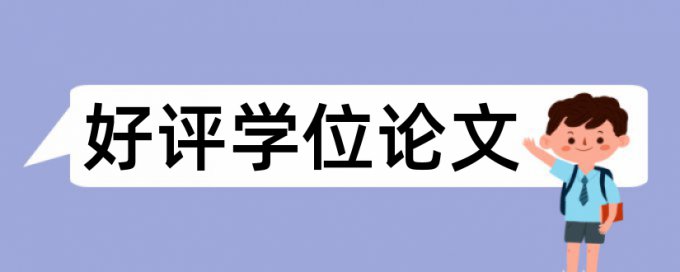 好评学位论文